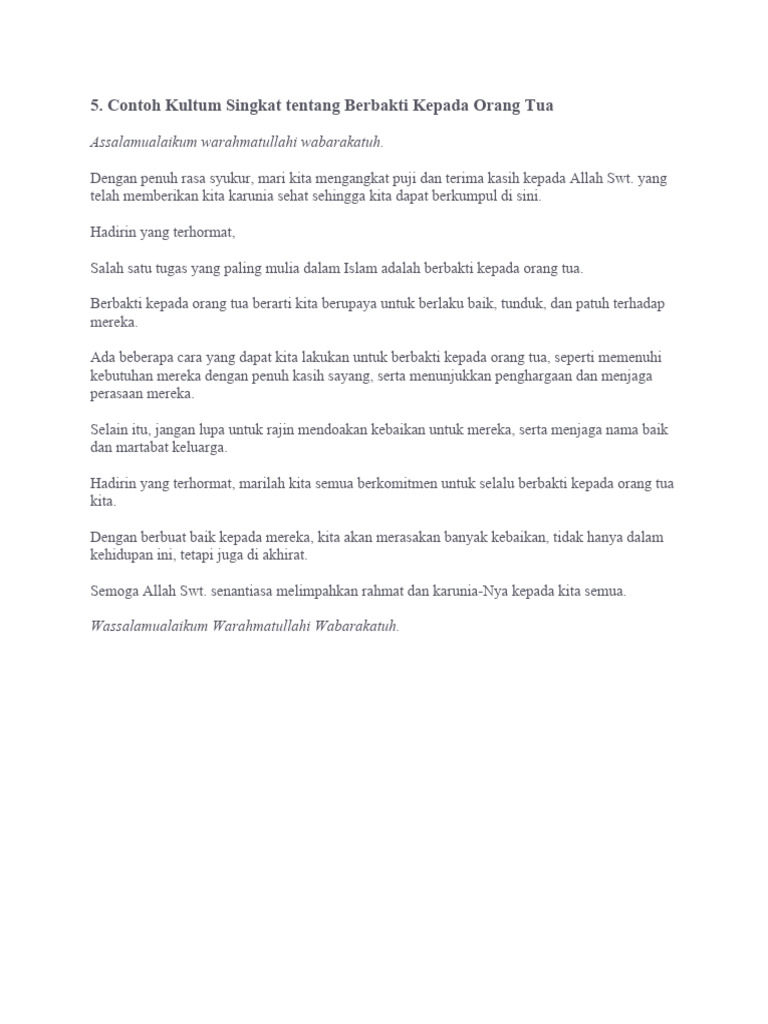 5. Contoh Kultum Singkat tentang Berbakti Kepada Orang Tua

Assalamualaikum warahmatullahi wabarakatuh.

Dengan penuh rasa syukur, mari kita mengangkat puji dan terima kasih kepada Allah Swt. yang telah memberikan kita karunia sehat sehingga kita dapat berkumpul di sini.

Hadirin yang terhormat,

Salah satu tugas yang paling mulia dalam Islam adalah berbakti kepada orang tua.

Berbakti kepada orang tua berarti kita berupaya untuk berlaku baik, tunduk, dan patuh terhadap mereka.

Ada beberapa cara yang dapat kita lakukan untuk berbakti kepada orang tua, seperti memenuhi kebutuhan mereka dengan penuh kasih sayang, serta menunjukkan penghargaan dan menjaga perasaan mereka.

Selain itu, jangan lupa untuk rajin mendoakan kebaikan untuk mereka, serta menjaga nama baik dan martabat keluarga.

Hadirin yang terhormat, marilah kita semua berkomitmen untuk selalu berbakti kepada orang tua kita.

Dengan berbuat baik kepada mereka, kita akan merasakan banyak kebaikan, tidak hanya dalam kehidupan ini, tetapi juga di akhirat.

Semoga Allah Swt. senantiasa melimpahkan rahmat dan karunia-Nya kepada kita semua.

Wassalamualaikum Warahmatullahi Wabarakatuh.